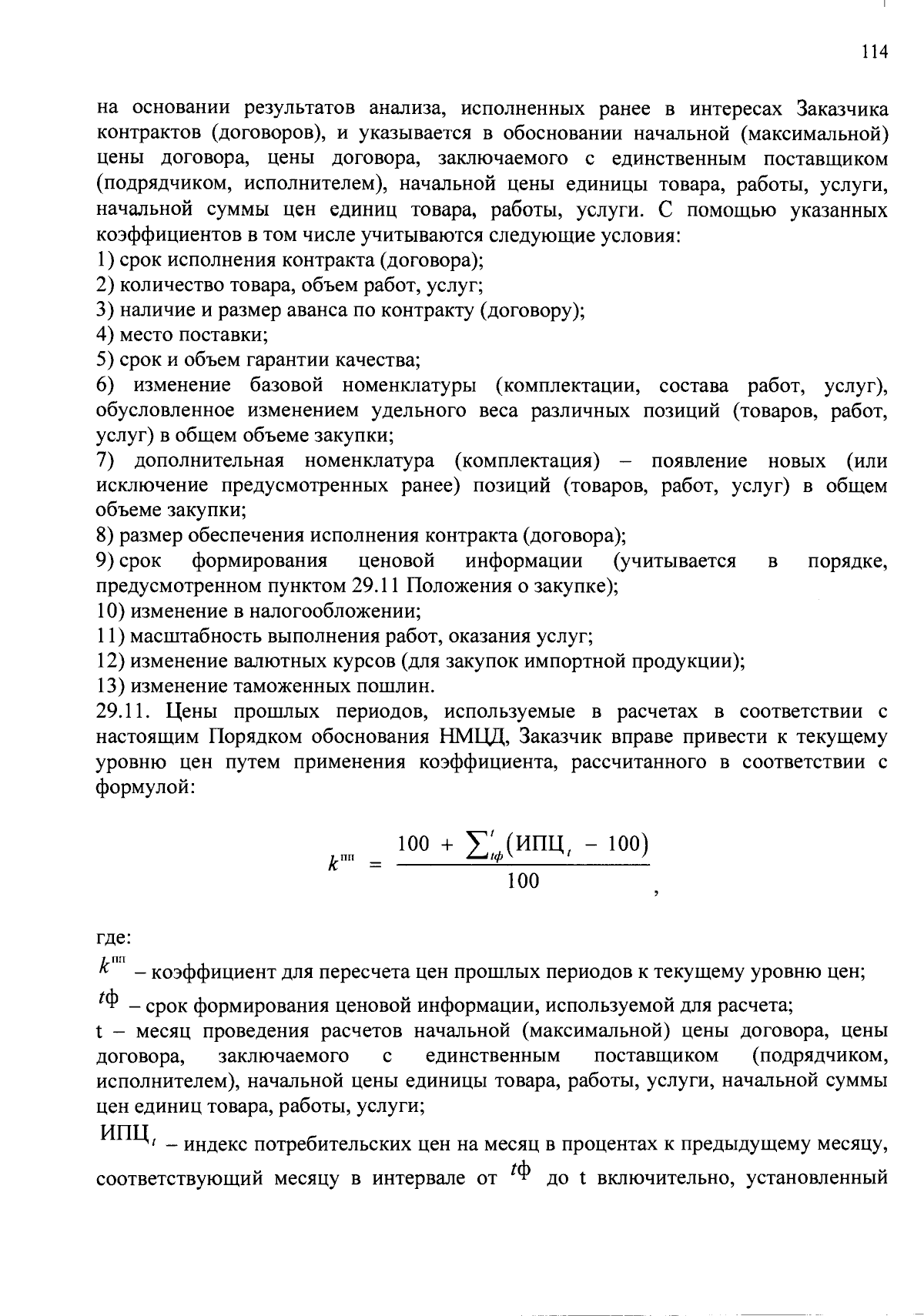 114

на основании результатов анализа, исполненных ранее в интересах Заказчика контрактов (договоров), и указывается в обосновании начальной (максимальной) цены договора, цены договора, заключаемого с единственным поставщиком (подрядчиком, исполнителем), начальной цены единицы товара, работы, услуги, начальной суммы цен единиц товара, работы, услуги. С помощью указанных коэффициентов в том числе учитываются следующие условия:
1) срок исполнения контракта (договора);
2) количество товара, объем работ, услуг;
3) наличие и размер аванса по контракту (договору);
4) место поставки;
5) срок и объем гарантии качества;
6) изменение базовой номенклатуры (комплектации, состава работ, услуг), обусловленное изменением удельного веса различных позиций (товаров, работ, услуг) в общем объеме закупки;
7) дополнительная номенклатура (комплектация) – появление новых (или исключение предусмотренных ранее) позиций (товаров, работ, услуг) в общем объеме закупки;
8) размер обеспечения исполнения контракта (договора);
9) срок формирования ценовой информации (учитывается в порядке, предусмотренном пунктом 29.11 Положения о закупке);
10) изменение в налогообложении;
11) масштабность выполнения работ, оказания услуг;
12) изменение валютных курсов (для закупок импортной продукции);
13) изменение таможенных пошлин.
29.11. Цены прошлых периодов, используемые в расчетах в соответствии с настоящим Порядком обоснования НМЦД, Заказчик вправе привести к текущему уровню цен путем применения коэффициента, рассчитанного в соответствии с формулой:

$k^{пп} = \frac{100 + \sum_{tф}^{t}(ИПЦ_t - 100)}{100}$,

где:
$k^{пп}$ – коэффициент для пересчета цен прошлых периодов к текущему уровню цен;
$tф$ – срок формирования ценовой информации, используемой для расчета;
t – месяц проведения расчетов начальной (максимальной) цены договора, цены договора, заключаемого с единственным поставщиком (подрядчиком, исполнителем), начальной цены единицы товара, работы, услуги, начальной суммы цен единиц товара, работы, услуги;
$ИПЦ_t$ – индекс потребительских цен на месяц в процентах к предыдущему месяцу, соответствующий месяцу в интервале от $tф$ до t включительно, установленный